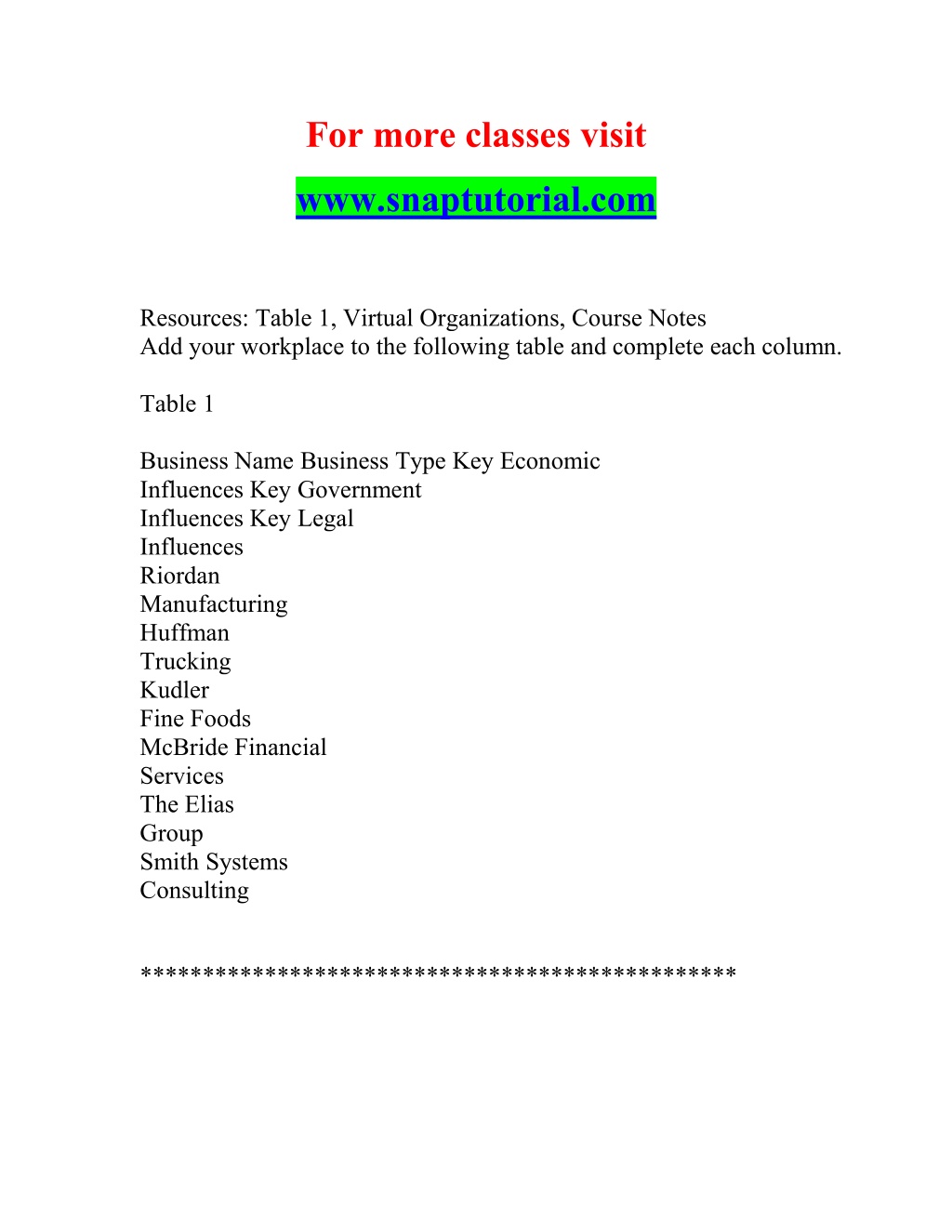 For more classes visit

www.snaptutorial.com

Resources: Table 1, Virtual Organizations, Course Notes
Add your workplace to the following table and complete each column.

Table 1

Business Name Business Type Key Economic
Influences Key Government
Influences Key Legal
Influences
Riordan
Manufacturing
Huffman
Trucking
Kudler
Fine Foods
McBride Financial
Services
The Elias
Group
Smith Systems
Consulting

**********************************************